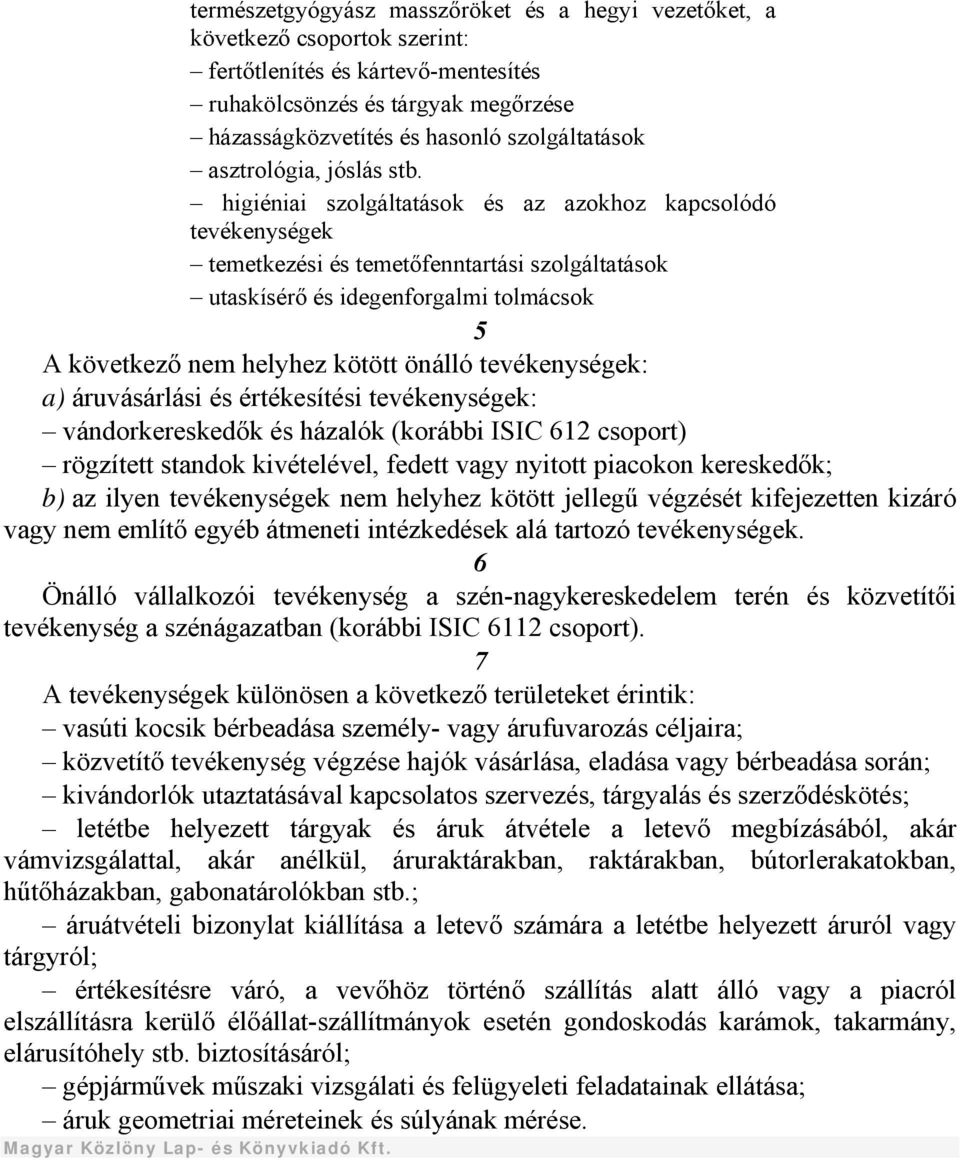 természetgyógyász masszőröket és a hegyi vezetőket, a következő csoportok szerint:
– fertőtlenítés és kártevő-mentesítés
– ruhakölcsönzés és tárgyak megőrzése
– házasságközvetítés és hasonló szolgáltatások
– asztrológia, jóslás stb.
– higiéniai szolgáltatások és az azokhoz kapcsolódó tevékenységek
– temetkezési és temetőfenntartási szolgáltatások
– utaskísérő és idegenforgalmi tolmácsok

5

A következő nem helyhez kötött önálló tevékenységek:
a) áruvásárlási és értékesítési tevékenységek:
– vándorkereskedők és házalók (korábbi ISIC 612 csoport)
– rögzített standok kivételével, fedett vagy nyitott piacokon kereskedők;
b) az ilyen tevékenységek nem helyhez kötött jellegű végzését kifejezetten kizáró vagy nem említő egyéb átmeneti intézkedések alá tartozó tevékenységek.

6

Önálló vállalkozói tevékenység a szén-nagykereskedelem terén és közvetítői tevékenység a szénágazatban (korábbi ISIC 6112 csoport).

7

A tevékenységek különösen a következő területeket érintik:
– vasúti kocsik bérbeadása személy- vagy árufuvarozás céljaira;
– közvetítő tevékenység végzése hajók vásárlása, eladása vagy bérbeadása során;
– kivándorlók utaztatásával kapcsolatos szervezés, tárgyalás és szerződéskötés;
– letétbe helyezett tárgyak és áruk átvétele a letevő megbízásából, akár vámvizsgálattal, akár anélkül, áruraktárakban, raktárakban, bútorlerakatokban, hűtőházakban, gabonatárolókban stb.;
– áruátvételi bizonylat kiállítása a letevő számára a letétbe helyezett áruról vagy tárgyról;
– értékesítésre váró, a vevőhöz történő szállítás alatt álló vagy a piacról elszállításra kerülő élőállat-szállítmányok esetén gondoskodás karámok, takarmány, elárusítóhely stb. biztosításáról;
– gépjárművek műszaki vizsgálati és felügyeleti feladatainak ellátása;
– áruk geometriai méreteinek és súlyának mérése.

Magyar Közlöny Lap- és Könyvkiadó Kft.